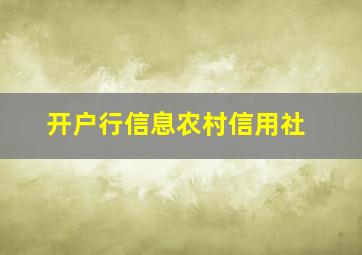 开户行信息农村信用社